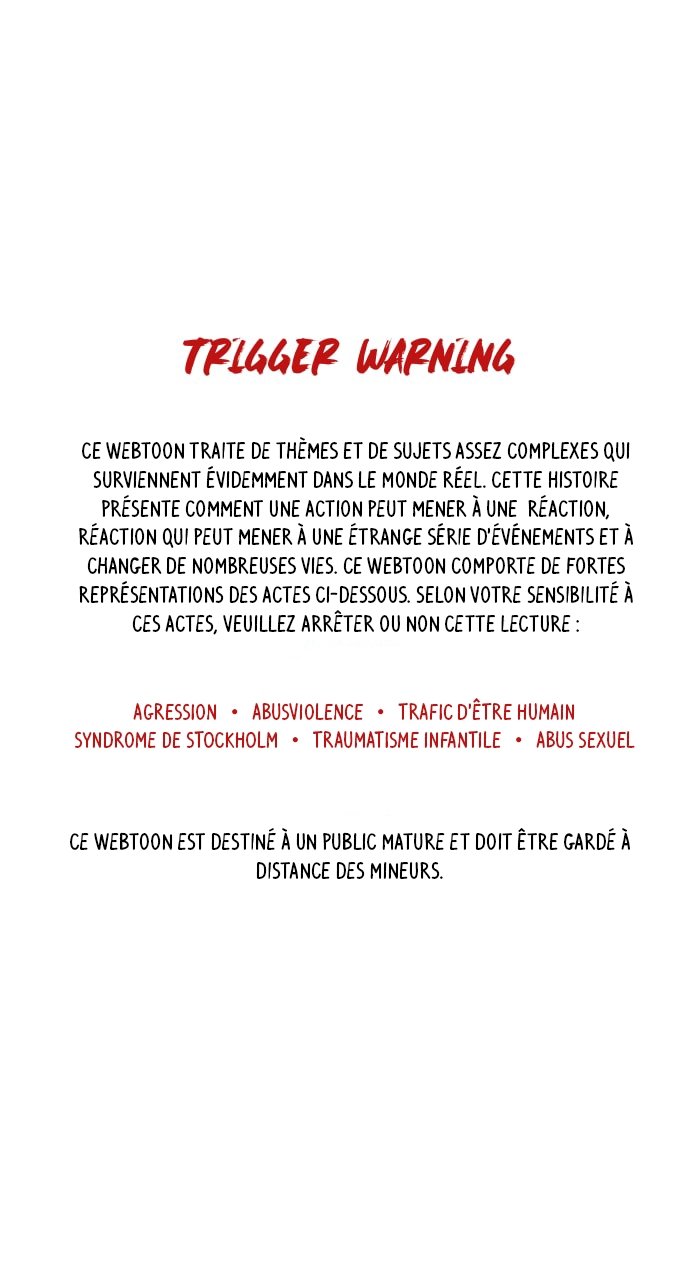 TRIGGER WARNING

CE WEBTOON TRAITE DE THÈMES ET DE SUJETS ASSEZ COMPLEXES QUI SURVIENNENT ÉVIDEMMENT DANS LE MONDE RÉEL. CETTE HISTOIRE PRÉSENTE COMMENT UNE ACTION PEUT MENER À UNE RÉACTION, RÉACTION QUI PEUT MENER À UNE ÉTRANGE SÉRIE D'ÉVÉNEMENTS ET À CHANGER DE NOMBREUSES VIES. CE WEBTOON COMPORTE DE FORTES REPRÉSENTATIONS DES ACTES CI-DESSOUS. SELON VOTRE SENSIBILITÉ À CES ACTES, VEUILLEZ ARRÊTER OU NON CETTE LECTURE :

AGRESSION • ABUSVIOLENCE • TRAFIC D'ÊTRE HUMAIN
SYNDROME DE STOCKHOLM • TRAUMATISME INFANTILE • ABUS SEXUEL

CE WEBTOON EST DESTINÉ À UN PUBLIC MATURE ET DOIT ÊTRE GARDÉ À DISTANCE DES MINEURS.